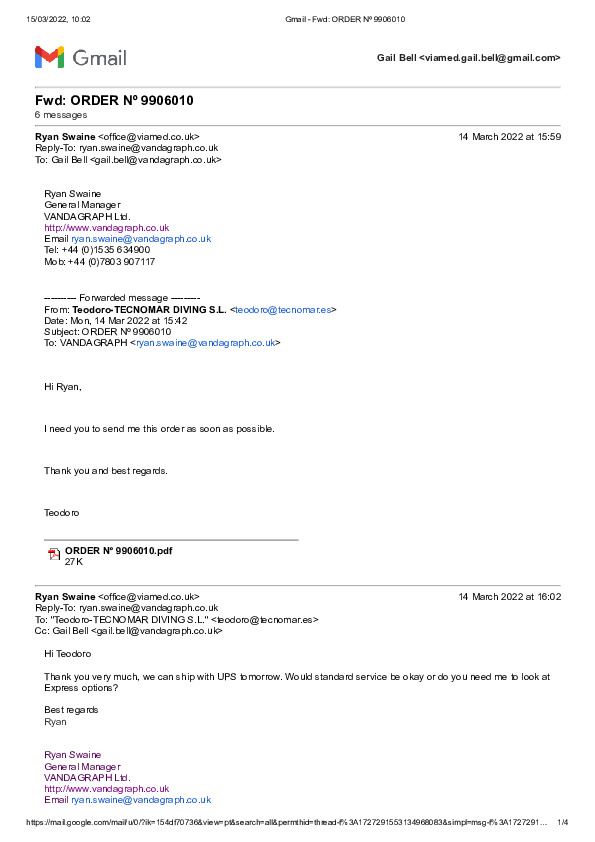 15/03/2022, 10:02 Gmail - Fwd: ORDER Nº 9906010

Gmail

Gail Bell <viamed.gail.bell@gmail.com>

Fwd: ORDER Nº 9906010
6 messages

Ryan Swaine <office@viamed.co.uk> 14 March 2022 at 15:59
Reply-To: ryan.swaine@vandagraph.co.uk
To: Gail Bell <gail.bell@vandagraph.co.uk>

Ryan Swaine
General Manager
VANDAGRAPH Ltd.
http://www.vandagraph.co.uk
Email ryan.swaine@vandagraph.co.uk
Tel: +44 (0)1535 634900
Mob: +44 (0)7803 907117

---------- Forwarded message ---------
From: Teodoro-TECNOMAR DIVING S.L. <teodoro@tecnomar.es>
Date: Mon, 14 Mar 2022 at 15:42
Subject: ORDER Nº 9906010
To: VANDAGRAPH <ryan.swaine@vandagraph.co.uk>

Hi Ryan,

I need you to send me this order as soon as possible.

Thank you and best regards.

Teodoro

ORDER Nº 9906010.pdf
27K

Ryan Swaine <office@viamed.co.uk> 14 March 2022 at 16:02
Reply-To: ryan.swaine@vandagraph.co.uk
To: "Teodoro-TECNOMAR DIVING S.L." <teodoro@tecnomar.es>
Cc: Gail Bell <gail.bell@vandagraph.co.uk>

Hi Teodoro

Thank you very much, we can ship with UPS tomorrow. Would standard service be okay or do you need me to look at Express options?

Best regards
Ryan

Ryan Swaine
General Manager
VANDAGRAPH Ltd.
http://www.vandagraph.co.uk
Email ryan.swaine@vandagraph.co.uk

https://mail.google.com/mail/u/0/?ik=154df70736&view=pt&search=all&permthid=thread-f%3A1727291553134968083&simpl=msg-f%3A1727291... 1/4